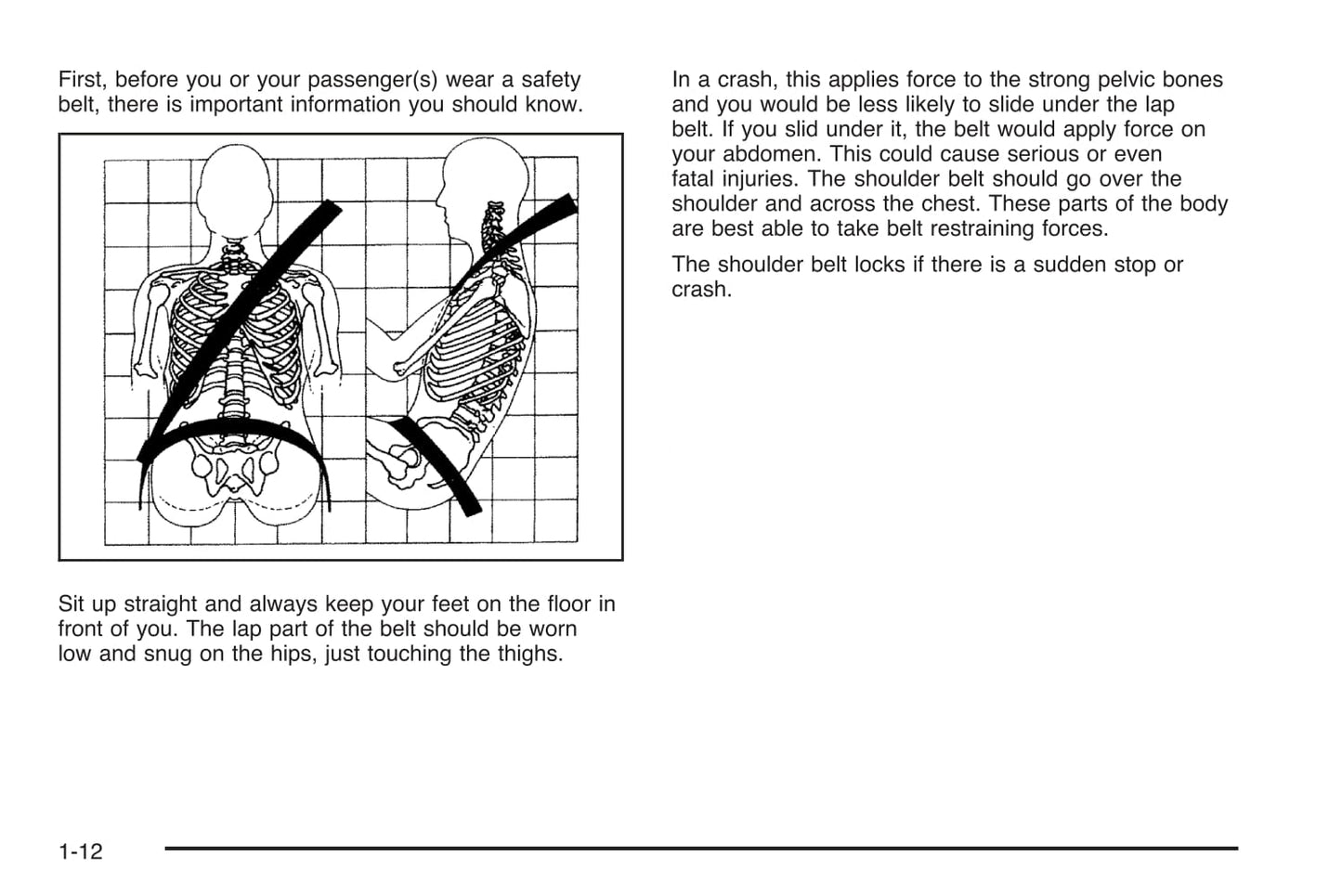 First, before you or your passenger(s) wear a safety belt, there is important information you should know.

Sit up straight and always keep your feet on the floor in front of you. The lap part of the belt should be worn low and snug on the hips, just touching the thighs.

In a crash, this applies force to the strong pelvic bones and you would be less likely to slide under the lap belt. If you slid under it, the belt would apply force on your abdomen. This could cause serious or even fatal injuries. The shoulder belt should go over the shoulder and across the chest. These parts of the body are best able to take belt restraining forces.

The shoulder belt locks if there is a sudden stop or crash.

1-12